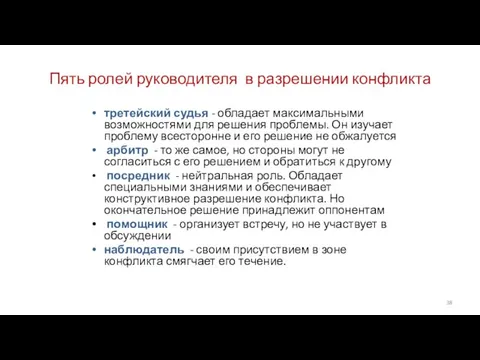 Пять ролей руководителя в разрешении конфликта

• третейский судья - обладает максимальными возможностями для решения проблемы. Он изучает проблему всесторонне и его решение не обжалуется
• арбитр - то же самое, но стороны могут не согласиться с его решением и обратиться к другому
• посредник - нейтральная роль. Обладает специальными знаниями и обеспечивает конструктивное разрешение конфликта. Но окончательное решение принадлежит оппонентам
• помощник - организует встречу, но не участвует в обсуждении
• наблюдатель - своим присутствием в зоне конфликта смягчает его течение.

38